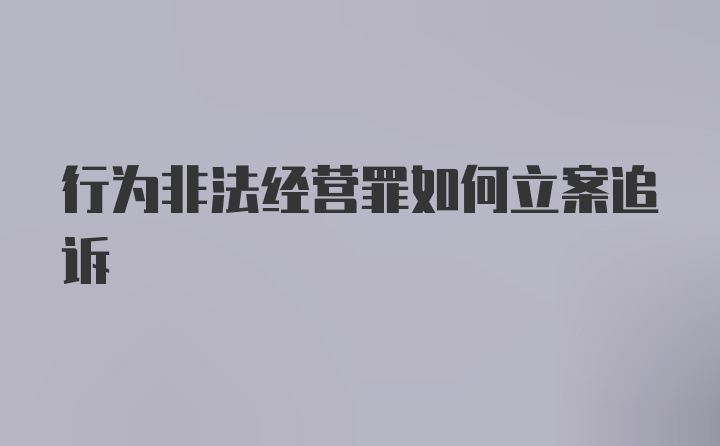 行为非法经营罪如何立案追诉